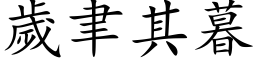 歲聿其暮